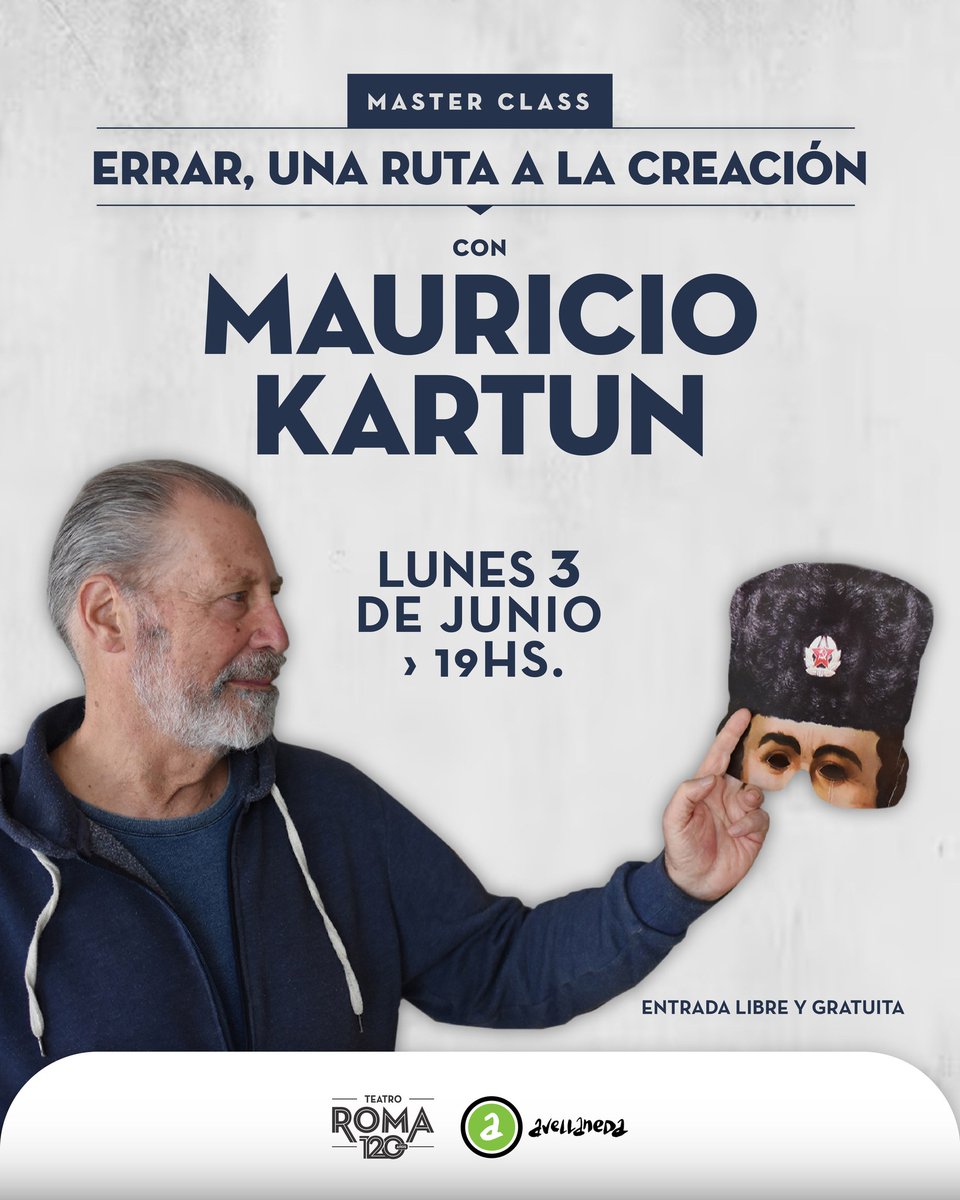 MASTER CLASS

ERRAR, UNA RUTA A LA CREACIÓN

CON

MAURICIO KARTUN

LUNES 3 DE JUNIO › 19HS.

ENTRADA LIBRE Y GRATUITA

TEATRO ROMA 120

a avellaneda